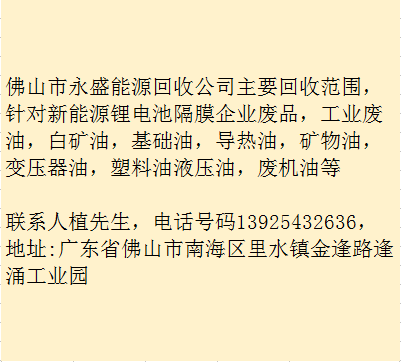 佛山市永盛能源回收公司主要回收范围，针对新能源锂电池隔膜企业废品，工业废油，白矿油，基础油，导热油，矿物油，变压器油，塑料油液压油，废机油等

联系人植先生，电话号码13925432636，地址:广东省佛山市南海区里水镇金逢路逢涌工业园